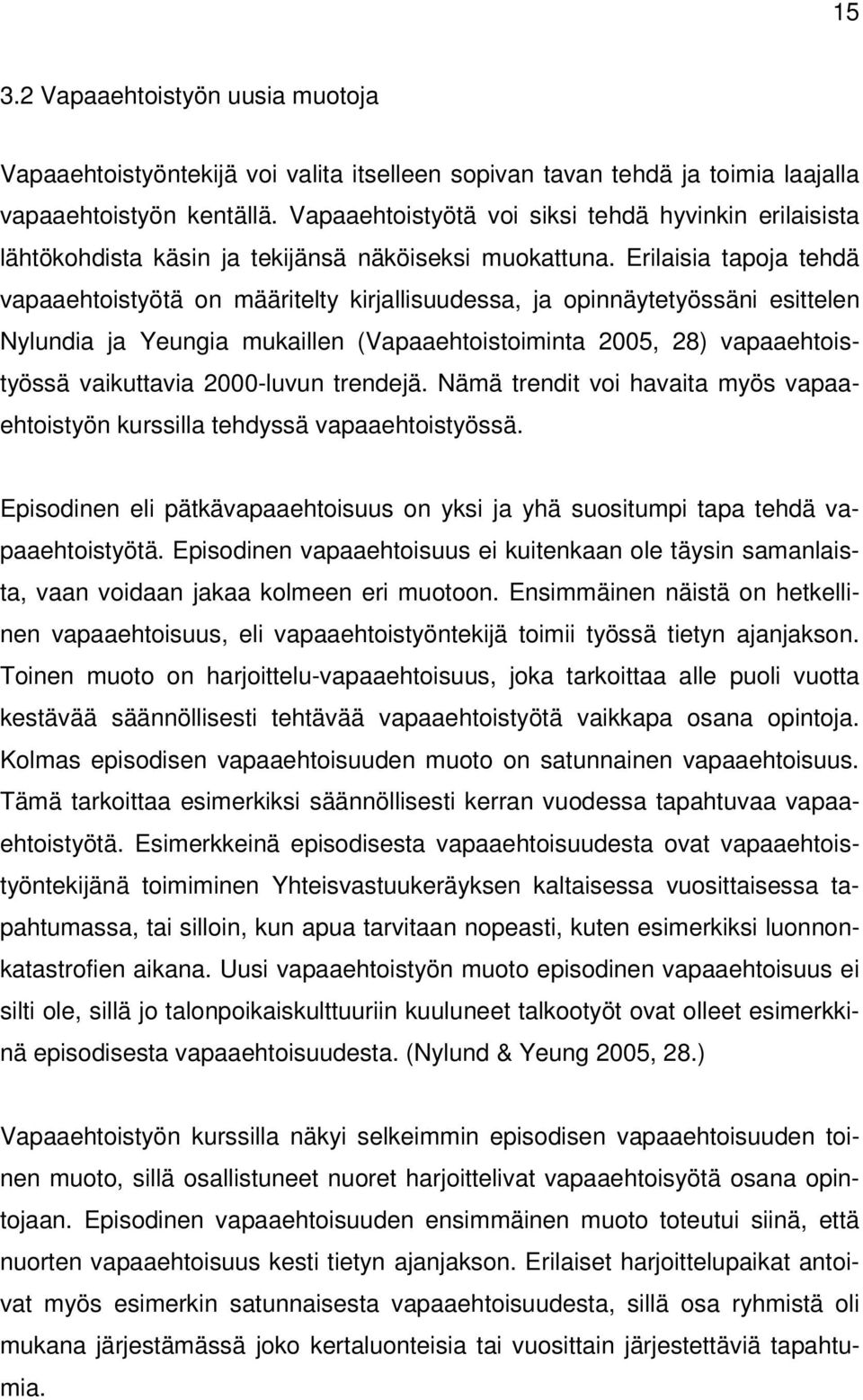 15

3.2 Vapaaehtoistyön uusia muotoja

Vapaaehtoistyöntekijä voi valita itselleen sopivan tavan tehdä ja toimia laajalla vapaaehtoistyön kentällä. Vapaaehtoistyötä voi siksi tehdä hyvinkin erilaisista lähtökohdista käsin ja tekijänsä näköiseksi muokattuna. Erilaisia tapoja tehdä vapaaehtoistyötä on määritelty kirjallisuudessa, ja opinnäytetyössäni esittelen Nylundia ja Yeungia mukaillen (Vapaaehtoistoiminta 2005, 28) vapaaehtoistyössä vaikuttavia 2000-luvun trendejä. Nämä trendit voi havaita myös vapaaehtoistyön kurssilla tehdyssä vapaaehtoistyössä.

Episodinen eli pätkävapaaehtoisuus on yksi ja yhä suositumpi tapa tehdä vapaaehtoistyötä. Episodinen vapaaehtoisuus ei kuitenkaan ole täysin samanlaista, vaan voidaan jakaa kolmeen eri muotoon. Ensimmäinen näistä on hetkellinen vapaaehtoisuus, eli vapaaehtoistyöntekijä toimii työssä tietyn ajanjakson. Toinen muoto on harjoittelu-vapaaehtoisuus, joka tarkoittaa alle puoli vuotta kestävää säännöllisesti tehtävää vapaaehtoistyötä vaikkapa osana opintoja. Kolmas episodisen vapaaehtoisuuden muoto on satunnainen vapaaehtoisuus. Tämä tarkoittaa esimerkiksi säännöllisesti kerran vuodessa tapahtuvaa vapaaehtoistyötä. Esimerkkeinä episodisesta vapaaehtoisuudesta ovat vapaaehtoistyöntekijänä toimiminen Yhteisvastuukeräyksen kaltaisessa vuosittaisessa tapahtumassa, tai silloin, kun apua tarvitaan nopeasti, kuten esimerkiksi luonnonkatastrofien aikana. Uusi vapaaehtoistyön muoto episodinen vapaaehtoisuus ei silti ole, sillä jo talonpoikaiskulttuuriin kuuluneet talkootyöt ovat olleet esimerkkinä episodisesta vapaaehtoisuudesta. (Nylund & Yeung 2005, 28.)

Vapaaehtoistyön kurssilla näkyi selkeimmin episodisen vapaaehtoisuuden toinen muoto, sillä osallistuneet nuoret harjoittelivat vapaaehtoisyötä osana opintojaan. Episodinen vapaaehtoisuuden ensimmäinen muoto toteutui siinä, että nuorten vapaaehtoisuus kesti tietyn ajanjakson. Erilaiset harjoittelupaikat antoivat myös esimerkin satunnaisesta vapaaehtoisuudesta, sillä osa ryhmistä oli mukana järjestämässä joko kertaluonteisia tai vuosittain järjestettäviä tapahtumia.